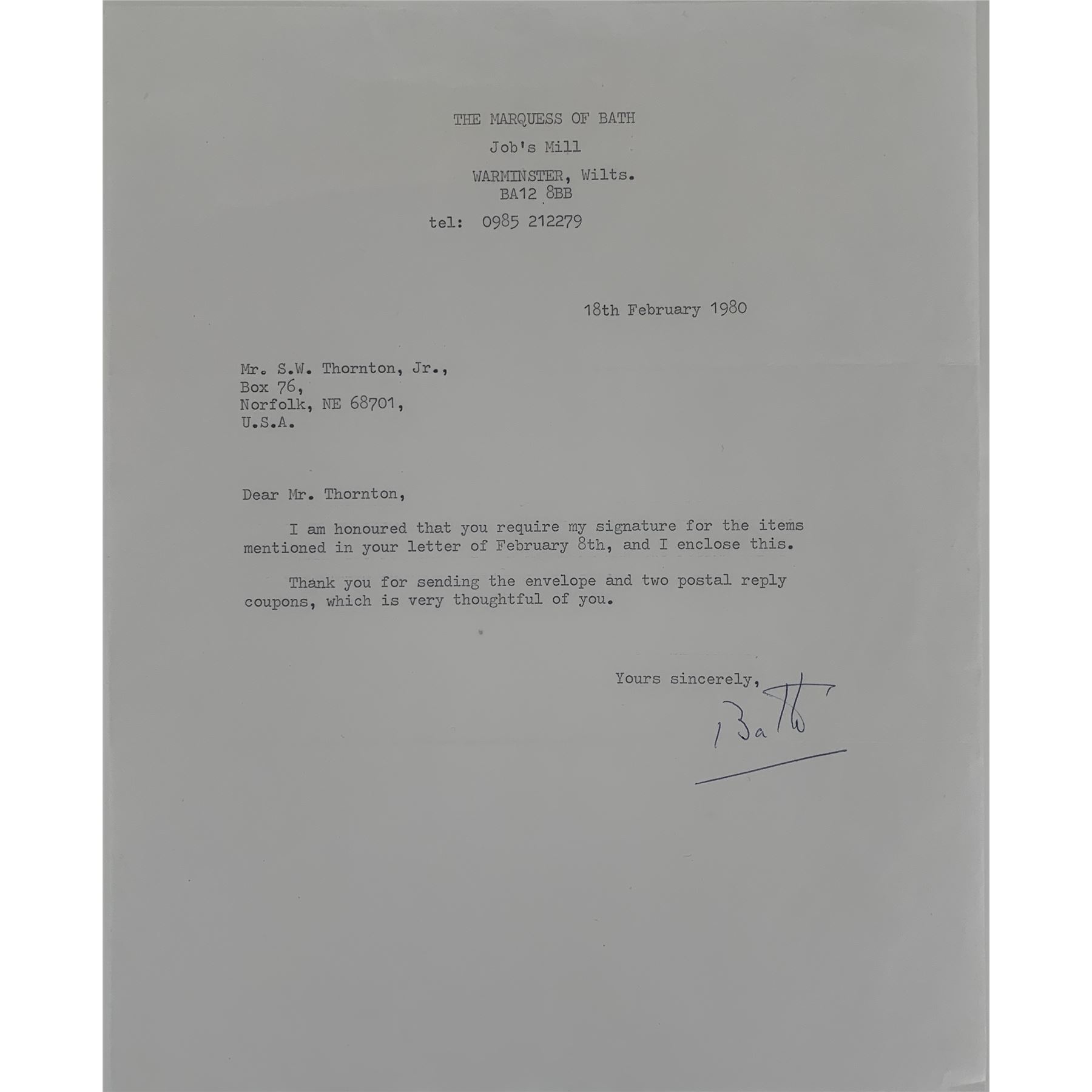 THE MARQUESS OF BATH
Job's Mill
WARMINSTER, Wilts.
BA12 8BB
tel: 0985 212279

18th February 1980

Mr. S.W. Thornton, Jr.,
Box 76,
Norfolk, NE 68701,
U.S.A.

Dear Mr. Thornton,

I am honoured that you require my signature for the items mentioned in your letter of February 8th, and I enclose this.

Thank you for sending the envelope and two postal reply coupons, which is very thoughtful of you.

Yours sincerely,

Bath